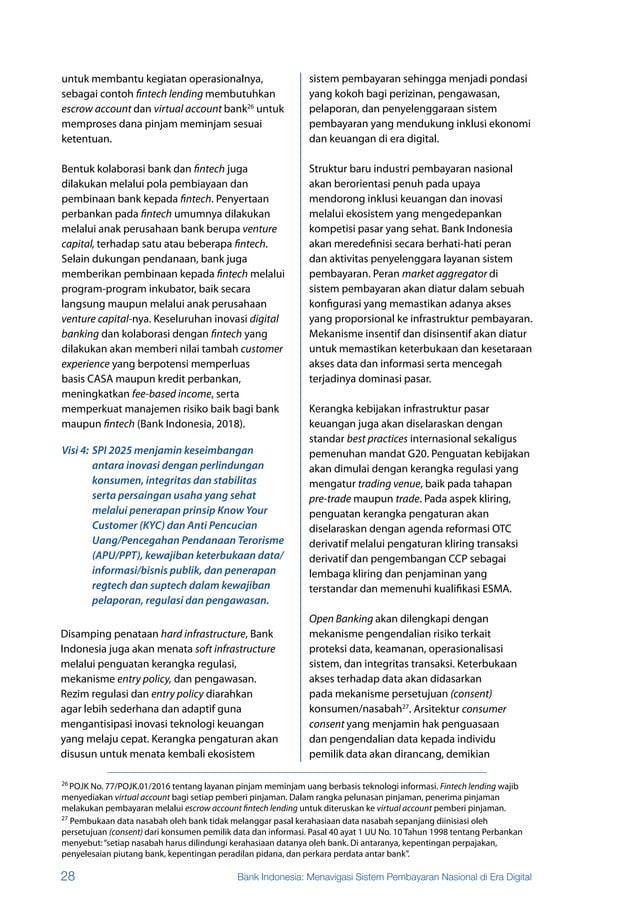 untuk membantu kegiatan operasionalnya, sebagai contoh fintech lending membutuhkan escrow account dan virtual account bank$^{26}$ untuk memproses dana pinjam meminjam sesuai ketentuan.

Bentuk kolaborasi bank dan fintech juga dilakukan melalui pola pembiayaan dan pembinaan bank kepada fintech. Penyertaan perbankan pada fintech umumnya dilakukan melalui anak perusahaan bank berupa venture capital, terhadap satu atau beberapa fintech. Selain dukungan pendanaan, bank juga memberikan pembinaan kepada fintech melalui program-program inkubator, baik secara langsung maupun melalui anak perusahaan venture capital-nya. Keseluruhan inovasi digital banking dan kolaborasi dengan fintech yang dilakukan akan memberi nilai tambah customer experience yang berpotensi memperluas basis CASA maupun kredit perbankan, meningkatkan fee-based income, serta memperkuat manajemen risiko baik bagi bank maupun fintech (Bank Indonesia, 2018).

Visi 4: SPI 2025 menjamin keseimbangan antara inovasi dengan perlindungan konsumen, integritas dan stabilitas serta persaingan usaha yang sehat melalui penerapan prinsip Know Your Customer (KYC) dan Anti Pencucian Uang/Pencegahan Pendanaan Terorisme (APU/PPT), kewajiban keterbukaan data/informasi/bisnis publik, dan penerapan regtech dan suptech dalam kewajiban pelaporan, regulasi dan pengawasan.

Disamping penataan hard infrastructure, Bank Indonesia juga akan menata soft infrastructure melalui penguatan kerangka regulasi, mekanisme entry policy, dan pengawasan. Rezim regulasi dan entry policy diarahkan agar lebih sederhana dan adaptif guna mengantisipasi inovasi teknologi keuangan yang melaju cepat. Kerangka pengaturan akan disusun untuk menata kembali ekosistem sistem pembayaran sehingga menjadi pondasi yang kokoh bagi perizinan, pengawasan, pelaporan, dan penyelenggaraan sistem pembayaran yang mendukung inklusi ekonomi dan keuangan di era digital.

Struktur baru industri pembayaran nasional akan berorientasi penuh pada upaya mendorong inklusi keuangan dan inovasi melalui ekosistem yang mengedepankan kompetisi pasar yang sehat. Bank Indonesia akan meredefinisi secara berhati-hati peran dan aktivitas penyelenggara layanan sistem pembayaran. Peran market aggregator di sistem pembayaran akan diatur dalam sebuah konfigurasi yang memastikan adanya akses yang proporsional ke infrastruktur pembayaran. Mekanisme insentif dan disinsentif akan diatur untuk memastikan keterbukaan dan kesetaraan akses data dan informasi serta mencegah terjadinya dominasi pasar.

Kerangka kebijakan infrastruktur pasar keuangan juga akan diselaraskan dengan standar best practices internasional sekaligus pemenuhan mandat G20. Penguatan kebijakan akan dimulai dengan kerangka regulasi yang mengatur trading venue, baik pada tahapan pre-trade maupun trade. Pada aspek kliring, penguatan kerangka pengaturan akan diselaraskan dengan agenda reformasi OTC derivatif melalui pengaturan kliring transaksi derivatif dan pengembangan CCP sebagai lembaga kliring dan penjaminan yang terstandar dan memenuhi kualifikasi ESMA.

Open Banking akan dilengkapi dengan mekanisme pengendalian risiko terkait proteksi data, keamanan, operasionalisasi sistem, dan integritas transaksi. Keterbukaan akses terhadap data akan didasarkan pada mekanisme persetujuan (consent) konsumen/nasabah$^{27}$. Arsitektur consumer consent yang menjamin hak penguasaan dan pengendalian data kepada individu pemilik data akan dirancang, demikian

$^{26}$ POJK No. 77/POJK.01/2016 tentang layanan pinjam meminjam uang berbasis teknologi informasi. Fintech lending wajib menyediakan virtual account bagi setiap pemberi pinjaman. Dalam rangka pelunasan pinjaman, penerima pinjaman melakukan pembayaran melalui escrow account fintech lending untuk diteruskan ke virtual account pemberi pinjaman.
$^{27}$ Pembukaan data nasabah oleh bank tidak melanggar pasal kerahasiaan data nasabah sepanjang diinisiasi oleh persetujuan (consent) dari konsumen pemilik data dan informasi. Pasal 40 ayat 1 UU No. 10 Tahun 1998 tentang Perbankan menyebut: "setiap nasabah harus dilindungi kerahasiaan datanya oleh bank. Di antaranya, kepentingan perpajakan, penyelesaian piutang bank, kepentingan peradilan pidana, dan perkara perdata antar bank".

28 Bank Indonesia: Menavigasi Sistem Pembayaran Nasional di Era Digital